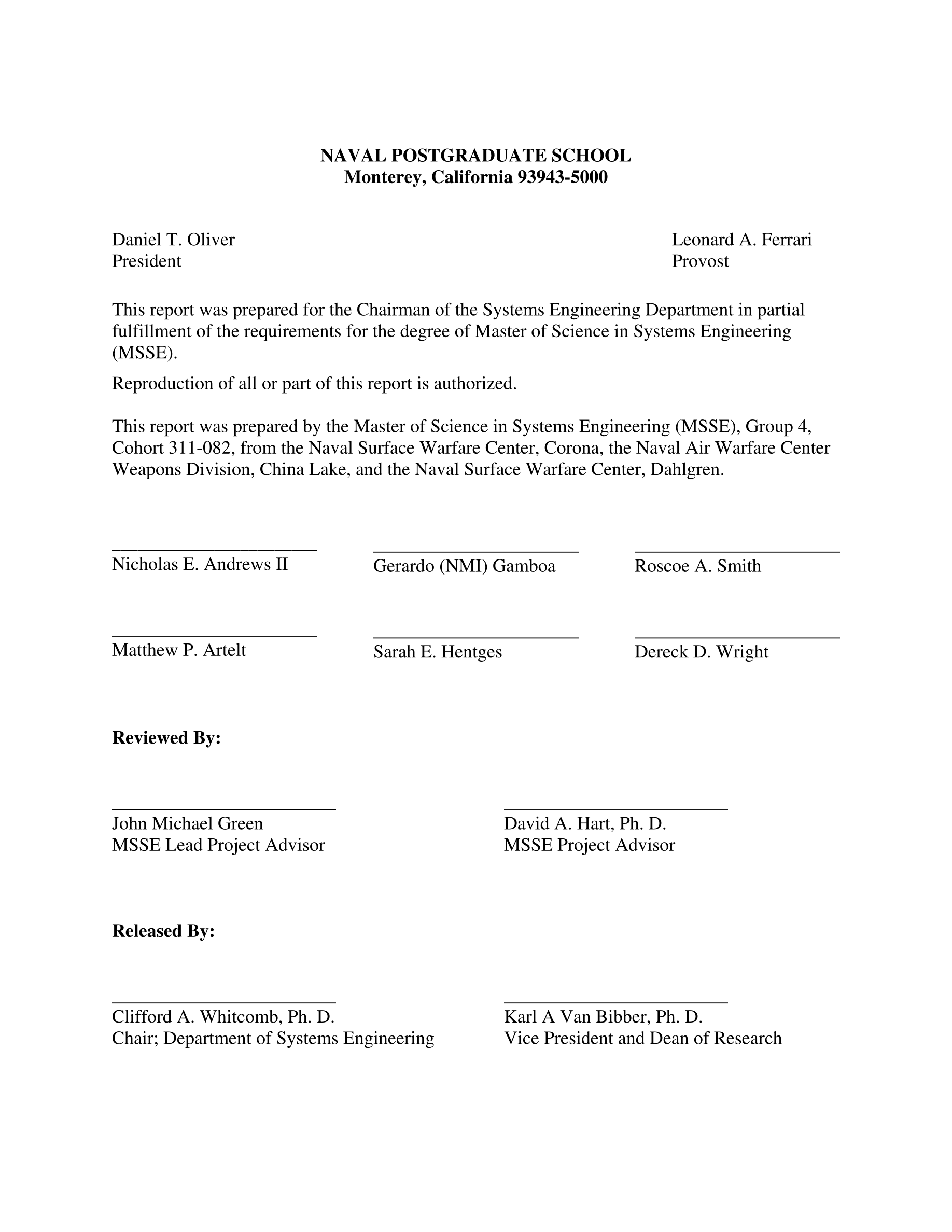 NAVAL POSTGRADUATE SCHOOL
Monterey, California 93943-5000

Daniel T. Oliver
President

Leonard A. Ferrari
Provost

This report was prepared for the Chairman of the Systems Engineering Department in partial fulfillment of the requirements for the degree of Master of Science in Systems Engineering (MSSE).

Reproduction of all or part of this report is authorized.

This report was prepared by the Master of Science in Systems Engineering (MSSE), Group 4, Cohort 311-082, from the Naval Surface Warfare Center, Corona, the Naval Air Warfare Center Weapons Division, China Lake, and the Naval Surface Warfare Center, Dahlgren.

Nicholas E. Andrews II

Gerardo (NMI) Gamboa

Roscoe A. Smith

Matthew P. Artelt

Sarah E. Hentges

Dereck D. Wright

Reviewed By:

John Michael Green
MSSE Lead Project Advisor

David A. Hart, Ph. D.
MSSE Project Advisor

Released By:

Clifford A. Whitcomb, Ph. D.
Chair; Department of Systems Engineering

Karl A Van Bibber, Ph. D.
Vice President and Dean of Research